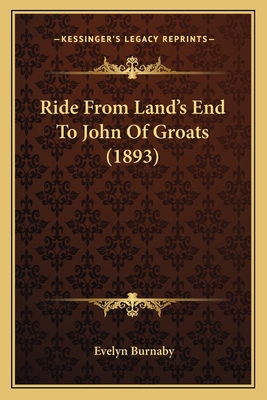 —KESSINGER'S LEGACY REPRINTS—

Ride From Land's End To John Of Groats (1893)

Evelyn Burnaby